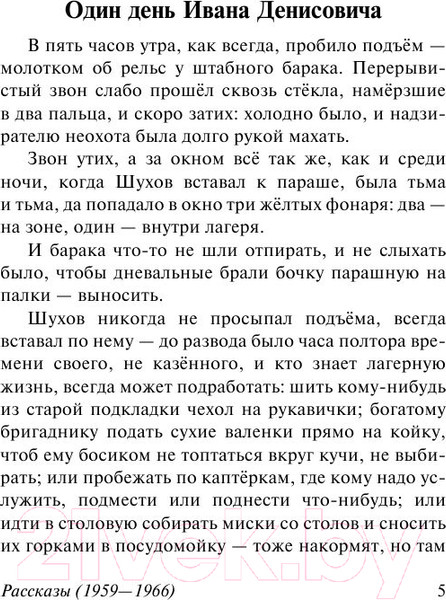 Один день Ивана Денисовича

В пять часов утра, как всегда, пробило подъём — молотком об рельс у штабного барака. Перерывистый звон слабо прошёл сквозь стёкла, намёрзшие в два пальца, и скоро затих: холодно было, и надзирателю неохота была долго рукой махать.

Звон утих, а за окном всё так же, как и среди ночи, когда Шухов вставал к параше, была тьма и тьма, да попадало в окно три жёлтых фонаря: два — на зоне, один — внутри лагеря.

И барака что-то не шли отпирать, и не слыхать было, чтобы дневальные брали бочку парашную на палки — выносить.

Шухов никогда не просыпал подъёма, всегда вставал по нему — до развода было часа полтора времени своего, не казённого, и кто знает лагерную жизнь, всегда может подработать: шить кому-нибудь из старой подкладки чехол на рукавички; богатому бригаднику подать сухие валенки прямо на койку, чтоб ему босиком не топтаться вкруг кучи, не выбирать; или пробежать по каптёркам, где кому надо услужить, подмести или поднести что-нибудь; или идти в столовую собирать миски со столов и сносить их горками в посудомойку — тоже накормят, но там

21vek.by

Рассказы (1959—1966)

5